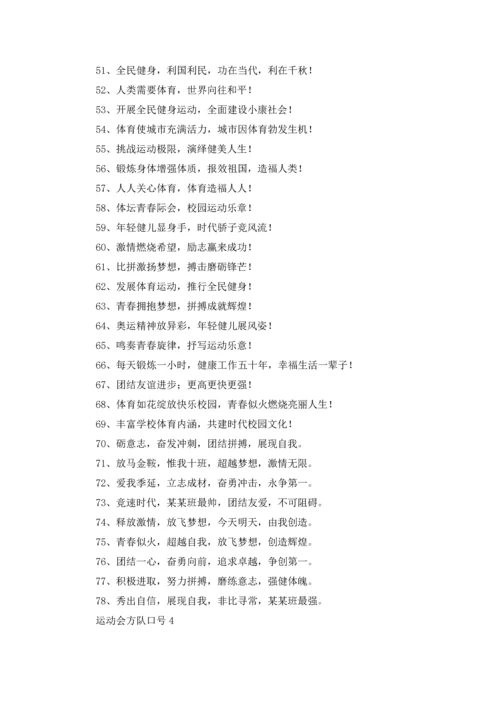 51、全民健身，利国利民，功在当代，利在千秋！

52、人类需要体育，世界向往和平！

53、开展全民健身运动，全面建设小康社会！

54、体育使城市充满活力，城市因体育勃发生机！

55、挑战运动极限，演绎健美人生！

56、锻炼身体增强体质，报效祖国，造福人类！

57、人人关心体育，体育造福人人！

58、体坛青春际会，校园运动乐章！

59、年轻健儿显身手，时代骄子竞风流！

60、激情燃烧希望，励志赢来成功！

61、比拼激扬梦想，搏击磨砺锋芒！

62、发展体育运动，推行全民健身！

63、青春拥抱梦想，拼搏成就辉煌！

64、奥运精神放异彩，年轻健儿展风姿！

65、鸣奏青春旋律，抒写运动乐意！

66、每天锻炼一小时，健康工作五十年，幸福生活一辈子！

67、团结友谊进步；更高更快更强！

68、体育如花绽放快乐校园，青春似火燃烧亮丽人生！

69、丰富学校体育内涵，共建时代校园文化！

70、砺意志，奋发冲刺，团结拼搏，展现自我。

71、放马金鞍，惟我十班，超越梦想，激情无限。

72、爱我季延，立志成材，奋勇冲击，永争第一。

73、竞速时代，某某班最帅，团结友爱，不可阻碍。

74、释放激情，放飞梦想，今天明天，由我创造。

75、青春似火，超越自我，放飞梦想，创造辉煌。

76、团结一心，奋勇向前，追求卓越，争创第一。

77、积极进取，努力拼搏，磨练意志，强健体魄。

78、秀出自信，展现自我，非比寻常，某某班最强。

运动会方队口号 4